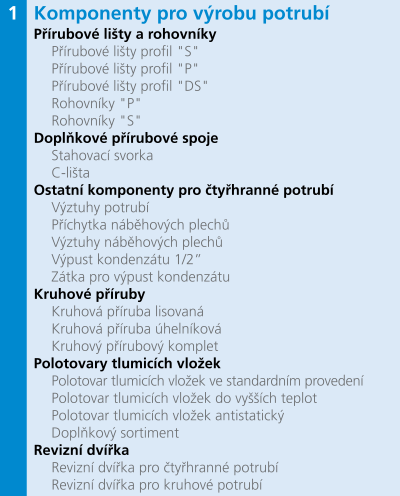 1 Komponenty pro výrobu potrubí

Přírubové lišty a rohovníky

Přírubové lišty profil "S"

Přírubové lišty profil "P"

Přírubové lišty profil "DS"

Rohovníky "P"

Rohovníky "S"

Doplňkové přírubové spoje

Stahovací svorka

C-lišta

Ostatní komponenty pro čtyřhranné potrubí

Výztuhy potrubí

Příchytka náběhových plechů

Výztuhy náběhových plechů

Výpust kondenzátu 1/2"

Zátka pro výpust kondenzátu

Kruhové příruby

Kruhová příruba lisovaná

Kruhová příruba úhelníková

Kruhový přírubový komplet

Polotovary tlumicích vložek

Polotovar tlumicích vložek ve standardním provedení

Polotovar tlumicích vložek do vyšších teplot

Polotovar tlumicích vložek antistatický

Doplňkový sortiment

Revizní dvířka

Revizní dvířka pro čtyřhranné potrubí

Revizní dvířka pro kruhové potrubí